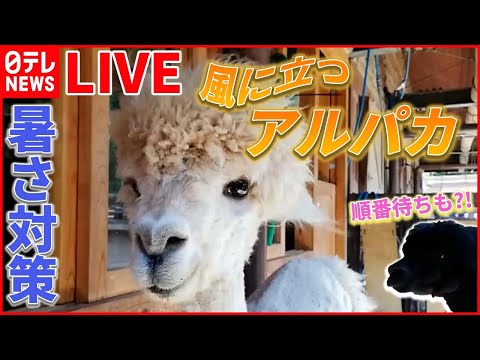 日テレ NEWS LIVE

暑さ対策

風に立つ
アルパカ

順番待ちも?!